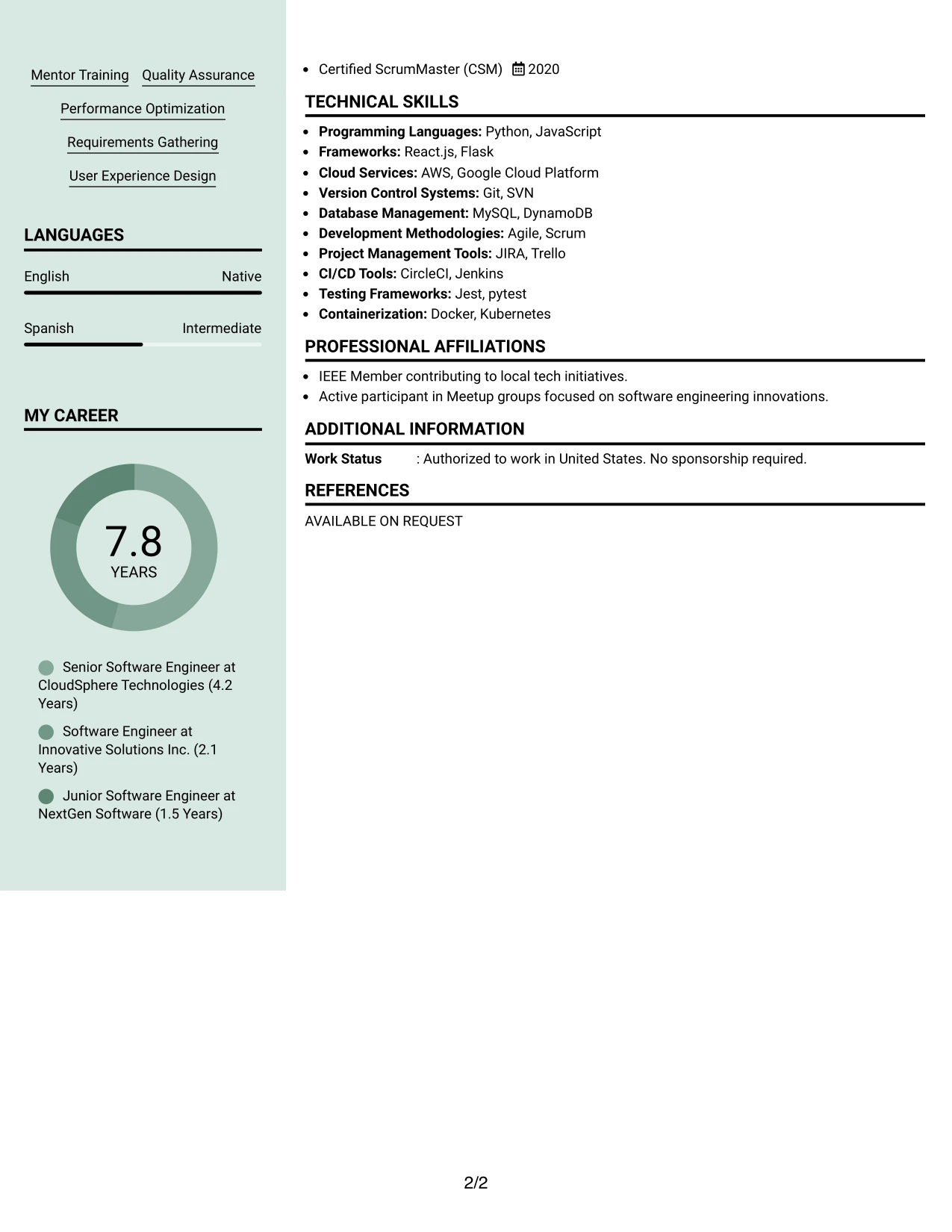 Mentor Training
Quality Assurance
Performance Optimization
Requirements Gathering
User Experience Design

LANGUAGES

English
Native

Spanish
Intermediate

MY CAREER

7.8
YEARS

Senior Software Engineer at CloudSphere Technologies (4.2 Years)

Software Engineer at Innovative Solutions Inc. (2.1 Years)

Junior Software Engineer at NextGen Software (1.5 Years)

• Certified ScrumMaster (CSM) 2020

TECHNICAL SKILLS

• Programming Languages: Python, JavaScript
• Frameworks: React.js, Flask
• Cloud Services: AWS, Google Cloud Platform
• Version Control Systems: Git, SVN
• Database Management: MySQL, DynamoDB
• Development Methodologies: Agile, Scrum
• Project Management Tools: JIRA, Trello
• CI/CD Tools: CircleCI, Jenkins
• Testing Frameworks: Jest, pytest
• Containerization: Docker, Kubernetes

PROFESSIONAL AFFILIATIONS

• IEEE Member contributing to local tech initiatives.
• Active participant in Meetup groups focused on software engineering innovations.

ADDITIONAL INFORMATION

Work Status : Authorized to work in United States. No sponsorship required.

REFERENCES

AVAILABLE ON REQUEST

2/2